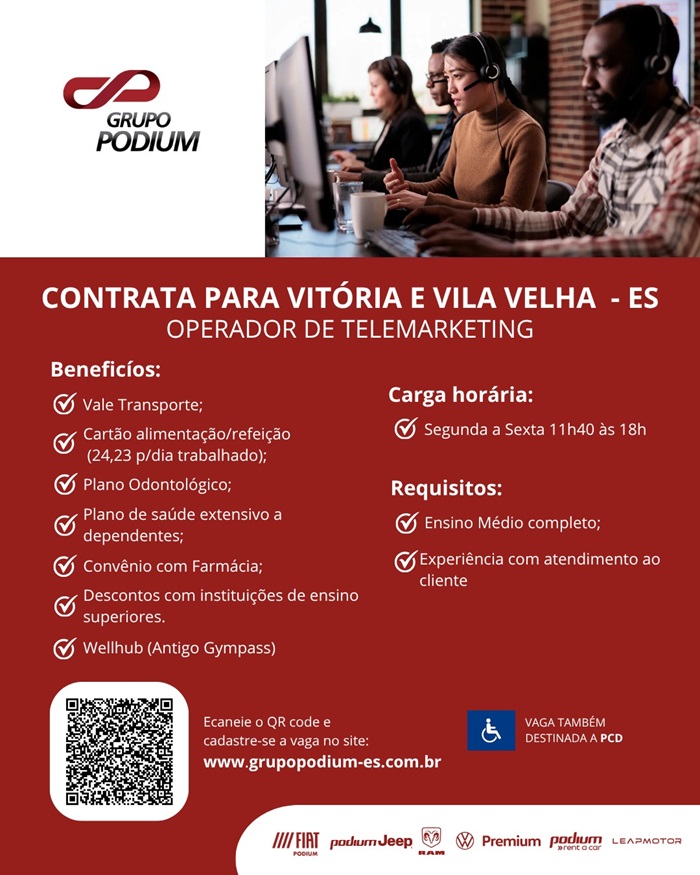 GRUPO PODIUM

CONTRATA PARA VITÓRIA E VILA VELHA - ES
OPERADOR DE TELEMARKETING

Beneficíos:
Vale Transporte;
Cartão alimentação/refeição (24,23 p/dia trabalhado);
Plano Odontológico;
Plano de saúde extensivo a dependentes;
Convênio com Farmácia;
Descontos com instituições de ensino superiores.
Wellhub (Antigo Gympass)

Carga horária:
Segunda a Sexta 11h40 às 18h

Requisitos:
Ensino Médio completo;
Experiência com atendimento ao cliente

Ecaneie o QR code e cadastre-se a vaga no site:
www.grupopodium-es.com.br

VAGA TAMBÉM DESTINADA A PCD

FIAT PODIUM podium Jeep RAM Premium podium rent a car LEAPMOTOR